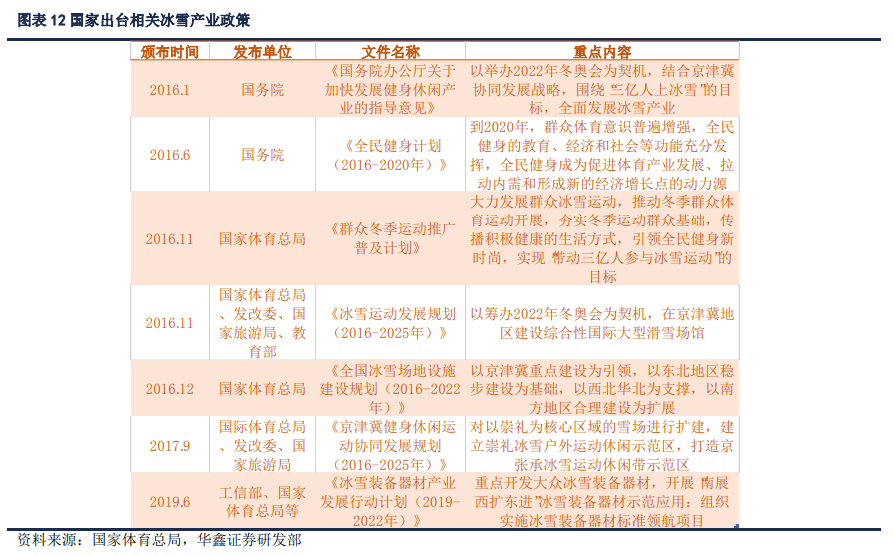 图表 12 国家出台相关冰雪产业政策

| 颁布时间 | 发布单位 | 文件名称 | 重点内容 |
|---|---|---|---|
| 2016.1 | 国务院 | 《国务院办公厅关于加快发展健身休闲产业的指导意见》 | 以举办2022年冬奥会为契机，结合京津冀协同发展战略，围绕"三亿人上冰雪"的目标，全面发展冰雪产业 |
| 2016.6 | 国务院 | 《全民健身计划（2016-2020年）》 | 到2020年，群众体育意识普遍增强，全民健身的教育、经济和社会等功能充分发挥，全民健身成为促进体育产业发展、拉动内需和形成新的经济增长点的动力源 |
| 2016.11 | 国家体育总局 | 《群众冬季运动推广普及计划》 | 大力发展群众冰雪运动，推动冬季群众体育运动开展，夯实冬季运动群众基础，传播积极健康的生活方式，引领全民健身新时尚，实现"带动三亿人参与冰雪运动"的目标 |
| 2016.11 | 国家体育总局、发改委、国家旅游局、教育部 | 《冰雪运动发展规划（2016-2025年）》 | 以筹办2022年冬奥会为契机，在京津冀地区建设综合性国际大型滑雪场馆 |
| 2016.12 | 国家体育总局 | 《全国冰雪场地设施建设规划（2016-2022年）》 | 以京津冀重点建设为引领，以东北地区稳步建设为基础，以西北华北为支撑，以南方地区合理建设为扩展 |
| 2017.9 | 国际体育总局、发改委、国家旅游局 | 《京津冀健身休闲运动协同发展规划（2016-2025年）》 | 对以崇礼为核心区域的雪场进行扩建，建立崇礼冰雪户外运动休闲示范区，打造京张承冰雪运动休闲带示范区 |
| 2019.6 | 工信部、国家体育总局等 | 《冰雪装备器材产业发展行动计划（2019-2022年）》 | 重点开发大众冰雪装备器材，开展"南展西扩东进"冰雪装备器材示范应用：组织实施冰雪装备器材标准领航项目 |

资料来源：国家体育总局，华鑫证券研发部